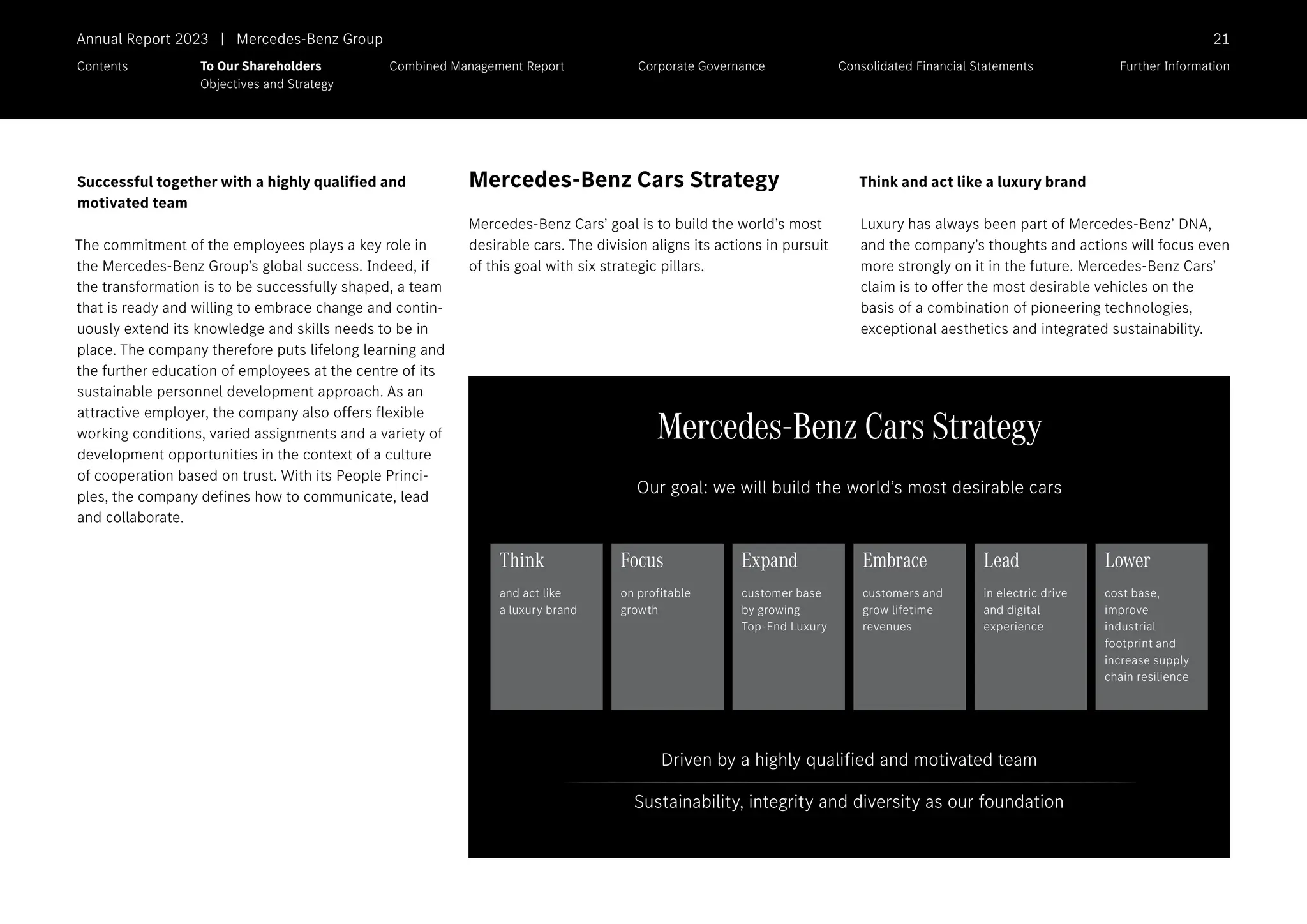 Annual Report 2023 | Mercedes-Benz Group

21

Contents To Our Shareholders Objectives and Strategy Combined Management Report Corporate Governance Consolidated Financial Statements Further Information

Successful together with a highly qualified and motivated team

The commitment of the employees plays a key role in the Mercedes-Benz Group's global success. Indeed, if the transformation is to be successfully shaped, a team that is ready and willing to embrace change and continuously extend its knowledge and skills needs to be in place. The company therefore puts lifelong learning and the further education of employees at the centre of its sustainable personnel development approach. As an attractive employer, the company also offers flexible working conditions, varied assignments and a variety of development opportunities in the context of a culture of cooperation based on trust. With its People Principles, the company defines how to communicate, lead and collaborate.

Mercedes-Benz Cars Strategy

Mercedes-Benz Cars' goal is to build the world's most desirable cars. The division aligns its actions in pursuit of this goal with six strategic pillars.

Think and act like a luxury brand

Luxury has always been part of Mercedes-Benz' DNA, and the company's thoughts and actions will focus even more strongly on it in the future. Mercedes-Benz Cars' claim is to offer the most desirable vehicles on the basis of a combination of pioneering technologies, exceptional aesthetics and integrated sustainability.

Mercedes-Benz Cars Strategy

Our goal: we will build the world's most desirable cars

Think
and act like a luxury brand

Focus
on profitable growth

Expand
customer base by growing Top-End Luxury

Embrace
customers and grow lifetime revenues

Lead
in electric drive and digital experience

Lower
cost base, improve industrial footprint and increase supply chain resilience

Driven by a highly qualified and motivated team

Sustainability, integrity and diversity as our foundation